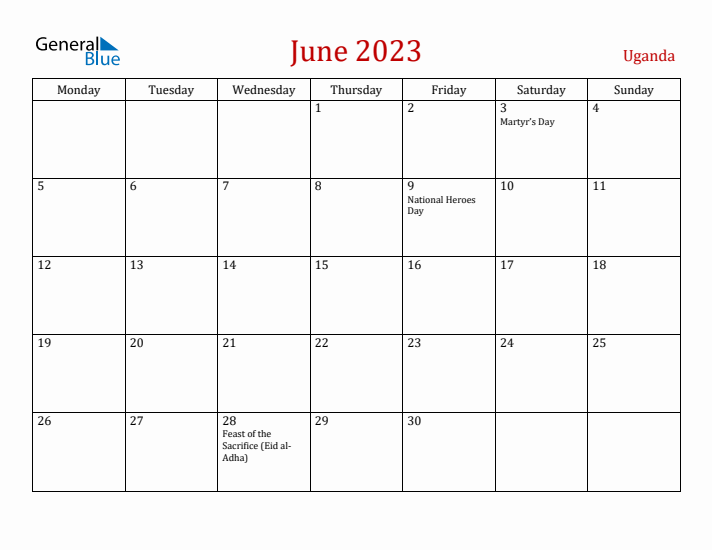 General Blue

June 2023

Uganda

| Monday | Tuesday | Wednesday | Thursday | Friday | Saturday | Sunday |
|---|---|---|---|---|---|---|
| | | | 1 | 2 | 3 Martyr's Day | 4 |
| 5 | 6 | 7 | 8 | 9 National Heroes Day | 10 | 11 |
| 12 | 13 | 14 | 15 | 16 | 17 | 18 |
| 19 | 20 | 21 | 22 | 23 | 24 | 25 |
| 26 | 27 | 28 Feast of the Sacrifice (Eid al-Adha) | 29 | 30 | | |